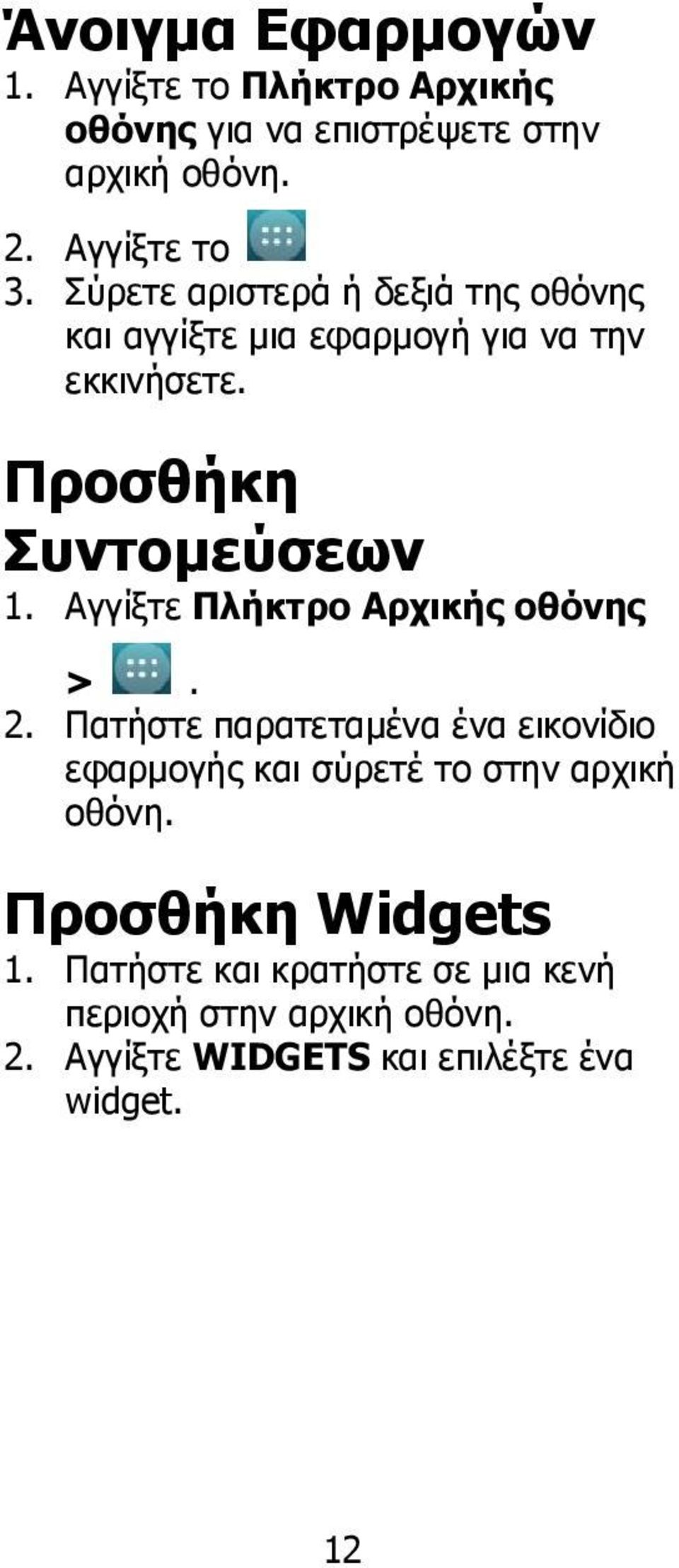 Άνοιγμα Εφαρμογών

1. Αγγίξτε το Πλήκτρο Αρχικής οθόνης για να επιστρέψετε στην αρχική οθόνη.
2. Αγγίξτε το
3. Σύρετε αριστερά ή δεξιά της οθόνης και αγγίξτε μια εφαρμογή για να την εκκινήσετε.

Προσθήκη Συντομεύσεων

1. Αγγίξτε Πλήκτρο Αρχικής οθόνης > .
2. Πατήστε παρατεταμένα ένα εικονίδιο εφαρμογής και σύρετέ το στην αρχική οθόνη.

Προσθήκη Widgets

1. Πατήστε και κρατήστε σε μια κενή περιοχή στην αρχική οθόνη.
2. Αγγίξτε WIDGETS και επιλέξτε ένα widget.

12